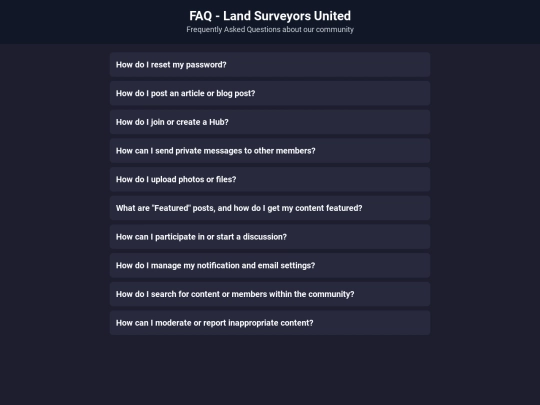 FAQ - Land Surveyors United

Frequently Asked Questions about our community

How do I reset my password?

How do I post an article or blog post?

How do I join or create a Hub?

How can I send private messages to other members?

How do I upload photos or files?

What are "Featured" posts, and how do I get my content featured?

How can I participate in or start a discussion?

How do I manage my notification and email settings?

How do I search for content or members within the community?

How can I moderate or report inappropriate content?